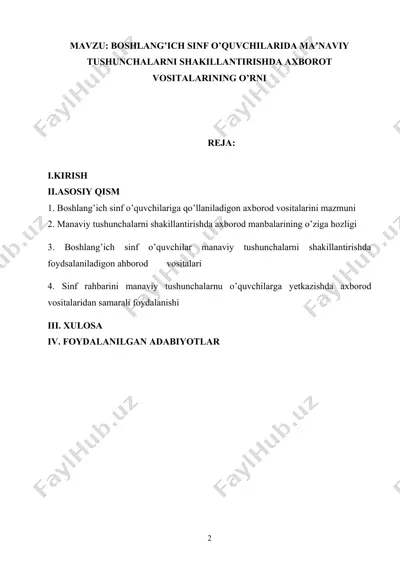 MAVZU: BOSHLANG'ICH SINF O'QUVCHILARIDA MA'NAVIY TUSHUNCHALARNI SHAKILLANTIRISHDA AXBOROT VOSITALARINING O'RNI

REJA:

I.KIRISH
II.ASOSIY QISM
1. Boshlang'ich sinf o'quvchilariga qo'llaniladigon axborod vositalarini mazmuni
2. Manaviy tushunchalarni shakillantirishda axborod manbalarining o'ziga hozligi

3. Boshlang'ich sinf o'quvchilar manaviy tushunchalarni shakillantirishda foydsalaniladigon ahborod vositalari

4. Sinf rahbarini manaviy tushunchalarnu o'quvchilarga yetkazishda axborod vositalaridan samarali foydalanishi

III. XULOSA
IV. FOYDALANILGAN ADABIYOTLAR

FaylHub.uz

2